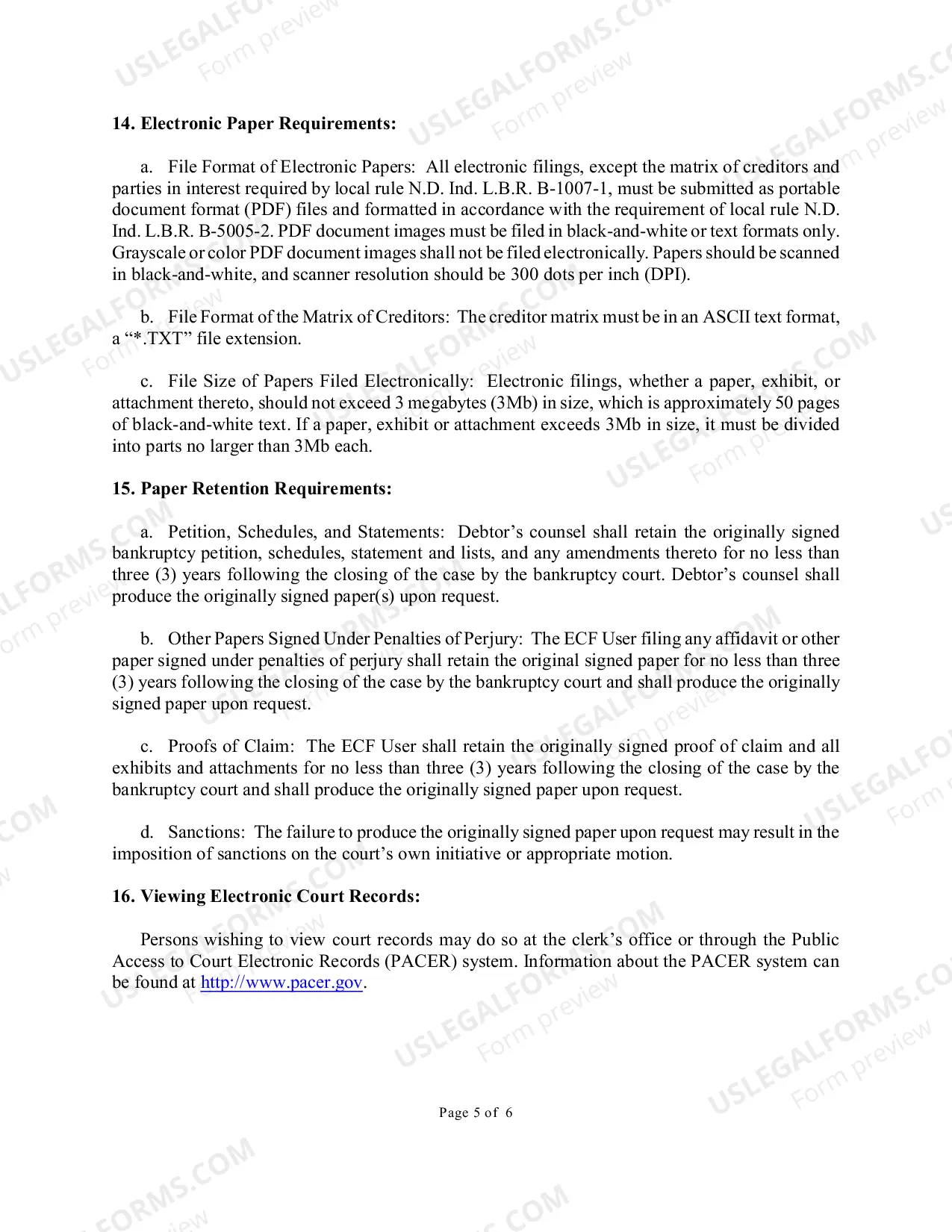 14. Electronic Paper Requirements:

a. File Format of Electronic Papers: All electronic filings, except the matrix of creditors and parties in interest required by local rule N.D. Ind. L.B.R. B-1007-1, must be submitted as portable document format (PDF) files and formatted in accordance with the requirement of local rule N.D. Ind. L.B.R. B-5005-2. PDF document images must be filed in black-and-white or text formats only. Grayscale or color PDF document images shall not be filed electronically. Papers should be scanned in black-and-white, and scanner resolution should be 300 dots per inch (DPI).

b. File Format of the Matrix of Creditors: The creditor matrix must be in an ASCII text format, a "*.TXT" file extension.

c. File Size of Papers Filed Electronically: Electronic filings, whether a paper, exhibit, or attachment thereto, should not exceed 3 megabytes (3Mb) in size, which is approximately 50 pages of black-and-white text. If a paper, exhibit or attachment exceeds 3Mb in size, it must be divided into parts no larger than 3Mb each.

15. Paper Retention Requirements:

a. Petition, Schedules, and Statements: Debtor's counsel shall retain the originally signed bankruptcy petition, schedules, statement and lists, and any amendments thereto for no less than three (3) years following the closing of the case by the bankruptcy court. Debtor's counsel shall produce the originally signed paper(s) upon request.

b. Other Papers Signed Under Penalties of Perjury: The ECF User filing any affidavit or other paper signed under penalties of perjury shall retain the original signed paper for no less than three (3) years following the closing of the case by the bankruptcy court and shall produce the originally signed paper upon request.

c. Proofs of Claim: The ECF User shall retain the originally signed proof of claim and all exhibits and attachments for no less than three (3) years following the closing of the case by the bankruptcy court and shall produce the originally signed paper upon request.

d. Sanctions: The failure to produce the originally signed paper upon request may result in the imposition of sanctions on the court's own initiative or appropriate motion.

16. Viewing Electronic Court Records:

Persons wishing to view court records may do so at the clerk's office or through the Public Access to Court Electronic Records (PACER) system. Information about the PACER system can be found at http://www.pacer.gov.

Page 5 of 6

USLEGALFORMS.COM
Form preview